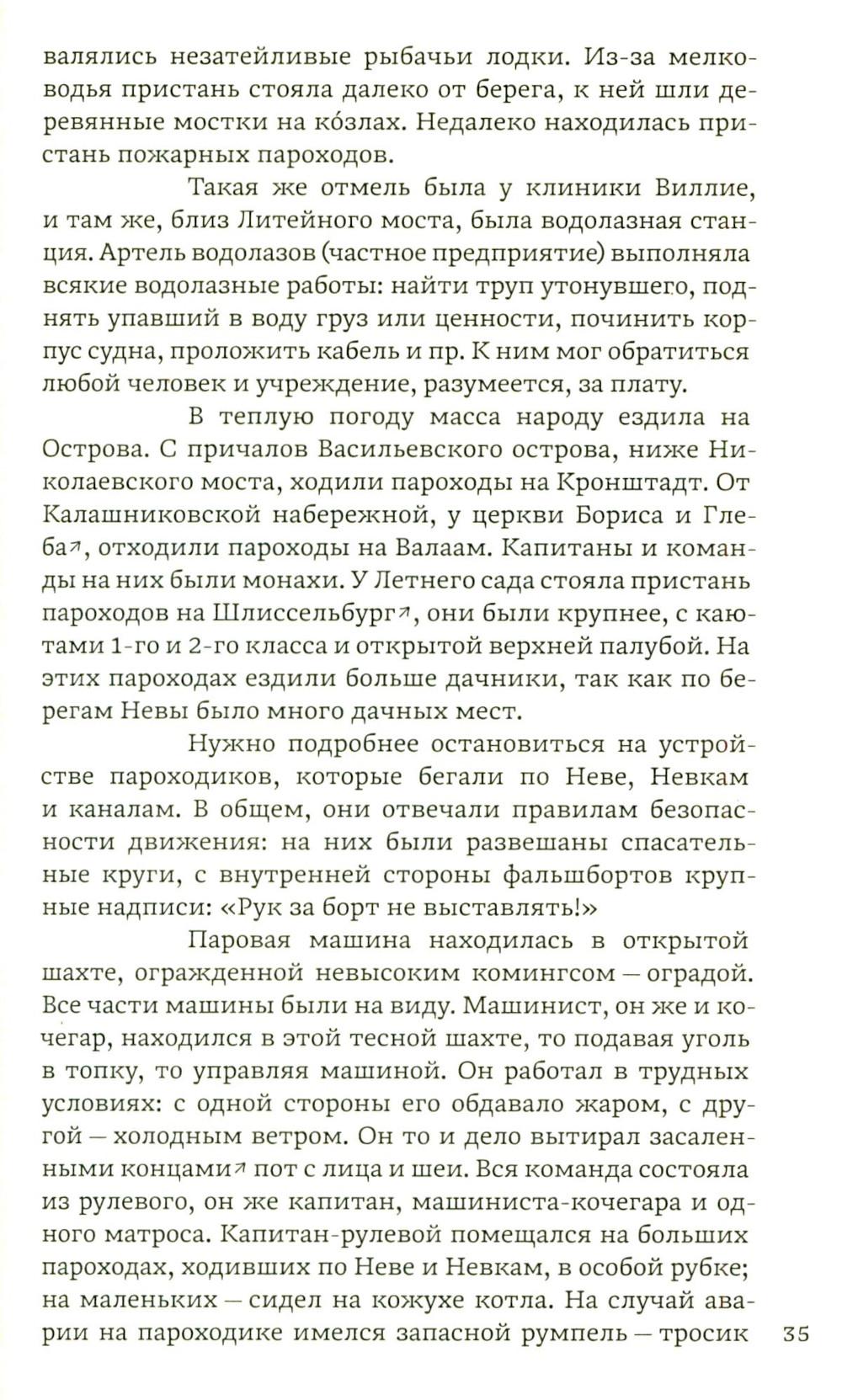 валялись незатейливые рыбачьи лодки. Из-за мелководья пристань стояла далеко от берега, к ней шли деревянные мостки на ко́злах. Недалеко находилась пристань пожарных пароходов.

Такая же отмель была у клиники Виллие, и там же, близ Литейного моста, была водолазная станция. Артель водолазов (частное предприятие) выполняла всякие водолазные работы: найти труп утонувшего, поднять упавший в воду груз или ценности, починить корпус судна, проложить кабель и пр. К ним мог обратиться любой человек и учреждение, разумеется, за плату.

В теплую погоду масса народу ездила на Острова. С причалов Васильевского острова, ниже Николаевского моста, ходили пароходы на Кронштадт. От Калашниковской набережной, у церкви Бориса и Глеба↗, отходили пароходы на Валаам. Капитаны и команды на них были монахи. У Летнего сада стояла пристань пароходов на Шлиссельбург↗, они были крупнее, с каютами 1-го и 2-го класса и открытой верхней палубой. На этих пароходах ездили больше дачники, так как по берегам Невы было много дачных мест.

Нужно подробнее остановиться на устройстве пароходиков, которые бегали по Неве, Невкам и каналам. В общем, они отвечали правилам безопасности движения: на них были развешаны спасательные круги, с внутренней стороны фальшбортов крупные надписи: «Рук за борт не выставлять!»

Паровая машина находилась в открытой шахте, огражденной невысоким комингсом — оградой. Все части машины были на виду. Машинист, он же и кочегар, находился в этой тесной шахте, то подавая уголь в топку, то управляя машиной. Он работал в трудных условиях: с одной стороны его обдавало жаром, с другой — холодным ветром. Он то и дело вытирал засаленными концами↗ пот с лица и шеи. Вся команда состояла из рулевого, он же капитан, машиниста-кочегара и одного матроса. Капитан-рулевой помещался на больших пароходах, ходивших по Неве и Невкам, в особой рубке; на маленьких — сидел на кожухе котла. На случай аварии на пароходике имелся запасной румпель — тросик

35